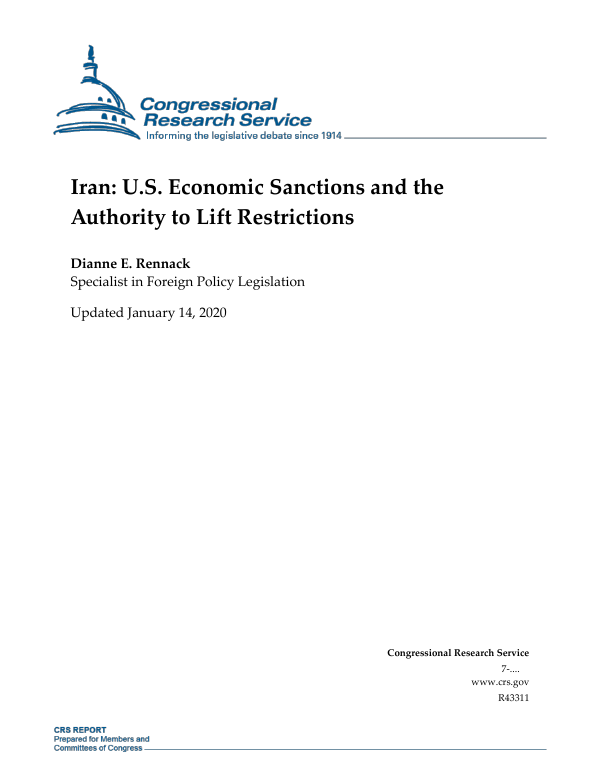 Congressional Research Service
Informing the legislative debate since 1914

Iran: U.S. Economic Sanctions and the Authority to Lift Restrictions

Dianne E. Rennack
Specialist in Foreign Policy Legislation

Updated January 14, 2020

Congressional Research Service
7-....
www.crs.gov
R43311

CRS REPORT
Prepared for Members and Committees of Congress